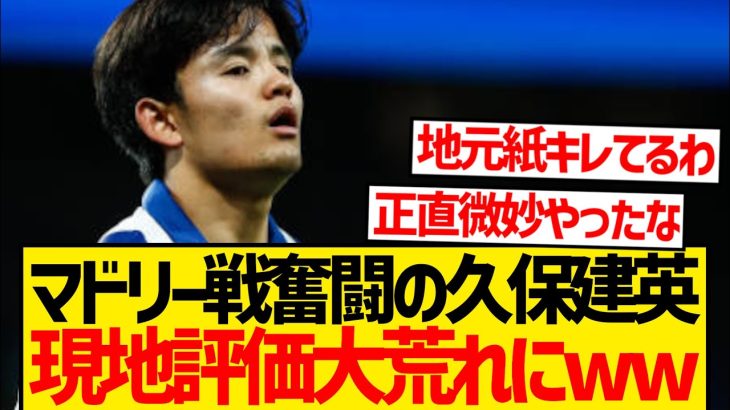 地元紙キレてるわ

正直微妙やったな

マドリー戦奮闘の久保建英
現地評価大荒れにww